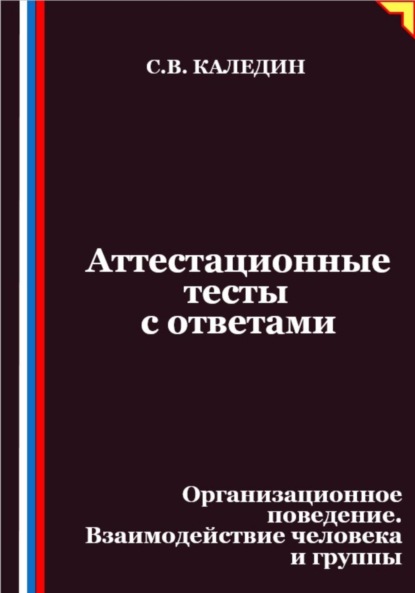 С.В. КАЛЕДИН

Аттестационные тесты с ответами

Организационное поведение. Взаимодействие человека и группы